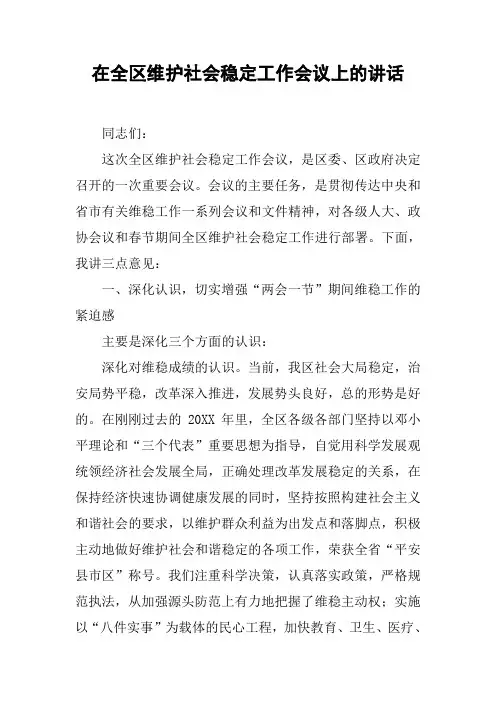 在全区维护社会稳定工作会议上的讲话

同志们：

这次全区维护社会稳定工作会议，是区委、区政府决定召开的一次重要会议。会议的主要任务，是贯彻传达中央和省市有关维稳工作一系列会议和文件精神，对各级人大、政协会议和春节期间全区维护社会稳定工作进行部署。下面，我讲三点意见：

一、深化认识，切实增强“两会一节”期间维稳工作的紧迫感

主要是深化三个方面的认识：

深化对维稳成绩的认识。当前，我区社会大局稳定，治安局势平稳，改革深入推进，发展势头良好，总的形势是好的。在刚刚过去的 20XX 年里，全区各级各部门坚持以邓小平理论和“三个代表”重要思想为指导，自觉用科学发展观统领经济社会发展全局，正确处理改革发展稳定的关系，在保持经济快速协调健康发展的同时，坚持按照构建社会主义和谐社会的要求，以维护群众利益为出发点和落脚点，积极主动地做好维护社会和谐稳定的各项工作，荣获全省“平安县市区”称号。我们注重科学决策，认真落实政策，严格规范执法，从加强源头防范上有力地把握了维稳主动权；实施以“八件实事”为载体的民心工程，加快教育、卫生、医疗、